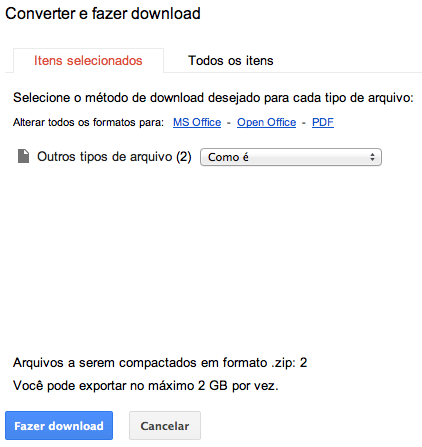 Converter e fazer download

Itens selecionados

Todos os itens

Selecione o método de download desejado para cada tipo de arquivo:

Alterar todos os formatos para: MS Office - Open Office - PDF

Outros tipos de arquivo (2) Como é

Arquivos a serem compactados em formato .zip: 2

Você pode exportar no máximo 2 GB por vez.

Fazer download

Cancelar